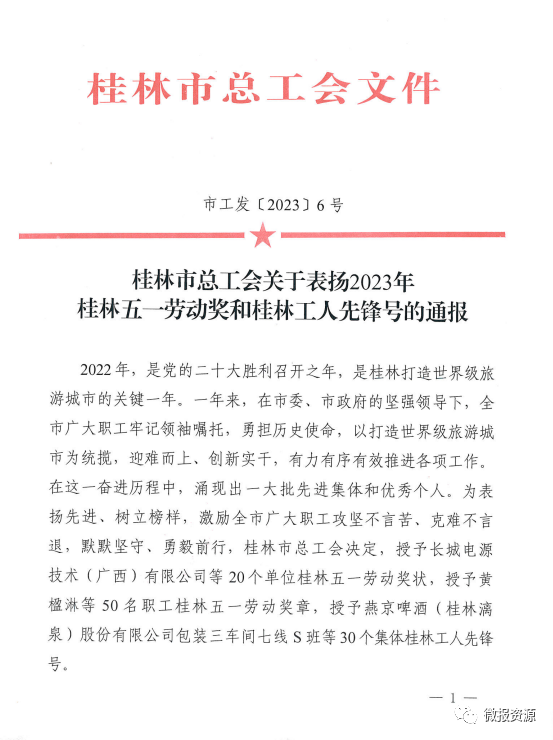 桂林市总工会文件

市工发〔2023〕6号

桂林市总工会关于表扬2023年
桂林五一劳动奖和桂林工人先锋号的通报

2022年，是党的二十大胜利召开之年，是桂林打造世界级旅游城市的关键一年。一年来，在市委、市政府的坚强领导下，全市广大职工牢记领袖嘱托，勇担历史使命，以打造世界级旅游城市为统揽，迎难而上、创新实干，有力有序有效推进各项工作。在这一奋进历程中，涌现出一大批先进集体和优秀个人。为表扬先进、树立榜样，激励全市广大职工攻坚不言苦、克难不言退，默默坚守、勇毅前行，桂林市总工会决定，授予长城电源技术（广西）有限公司等20个单位桂林五一劳动奖状，授予黄楹淋等50名职工桂林五一劳动奖章，授予燕京啤酒（桂林漓泉）股份有限公司包装三车间七线S班等30个集体桂林工人先锋号。

— 1 —

微报资源